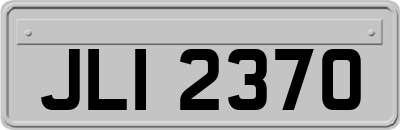 JLI 2370